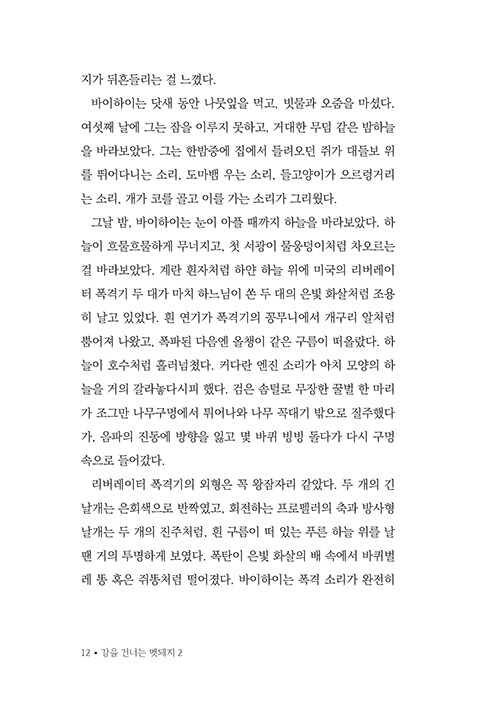 지가 뒤흔들리는 걸 느꼈다.

바이하이는 닷새 동안 나뭇잎을 먹고, 빗물과 오줌을 마셨다. 여섯째 날에 그는 잠을 이루지 못하고, 거대한 무덤 같은 밤하늘을 바라보았다. 그는 한밤중에 집에서 들려오던 쥐가 대들보 위를 뛰어다니는 소리, 도마뱀 우는 소리, 들고양이가 으르렁거리는 소리, 개가 코를 골고 이를 가는 소리가 그리웠다.

그날 밤, 바이하이는 눈이 아플 때까지 하늘을 바라보았다. 하늘이 흐물흐물하게 무너지고, 첫 서광이 물웅덩이처럼 차오르는 걸 바라보았다. 계란 흰자처럼 하얀 하늘 위에 미국의 리버레이터 폭격기 두 대가 마치 하느님이 쏜 두 대의 은빛 화살처럼 조용히 날고 있었다. 흰 연기가 폭격기의 꽁무니에서 개구리 알처럼 뿜어져 나왔고, 폭파된 다음엔 올챙이 같은 구름이 떠올랐다. 하늘이 호수처럼 흘러넘쳤다. 커다란 엔진 소리가 아치 모양의 하늘을 거의 갈라놓다시피 했다. 검은 솜털로 무장한 꿀벌 한 마리가 조그만 나무구멍에서 튀어나와 나무 꼭대기 밖으로 질주했다가, 음파의 진동에 방향을 잃고 몇 바퀴 빙빙 돌다가 다시 구멍 속으로 들어갔다.

리버레이터 폭격기의 외형은 꼭 왕잠자리 같았다. 두 개의 긴 날개는 은회색으로 반짝였고, 회전하는 프로펠러의 축과 방사형 날개는 두 개의 진주처럼, 흰 구름이 떠 있는 푸른 하늘 위를 날 땐 거의 투명하게 보였다. 폭탄이 은빛 화살의 배 속에서 바퀴벌레 똥 혹은 쥐똥처럼 떨어졌다. 바이하이는 폭격 소리가 완전히

12 • 강을 건너는 멧돼지 2